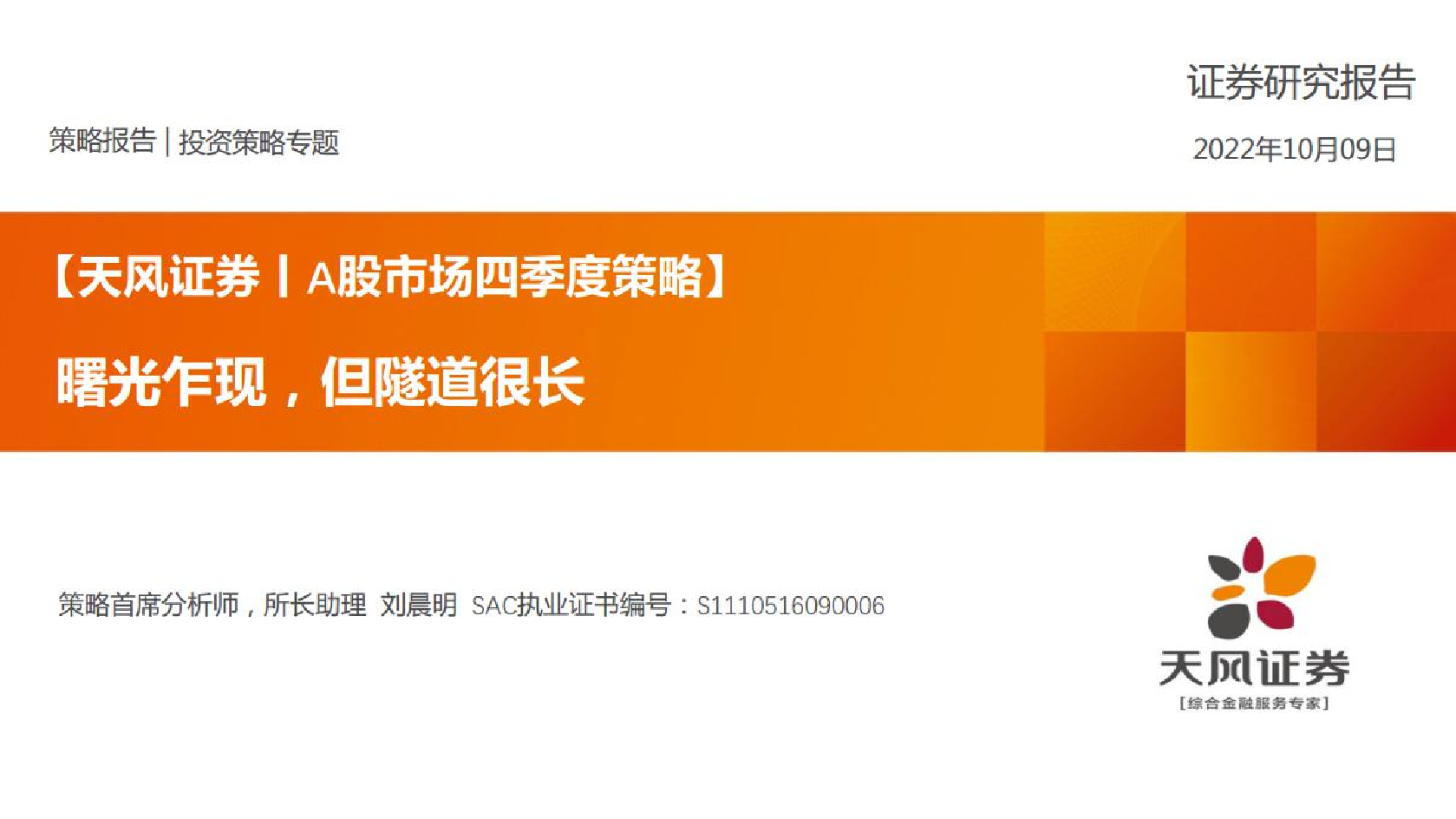 证券研究报告

策略报告 | 投资策略专题

2022年10月09日

【天风证券丨A股市场四季度策略】

曙光乍现，但隧道很长

策略首席分析师，所长助理 刘晨明 SAC执业证书编号：S1110516090006

天风证券
[综合金融服务专家]